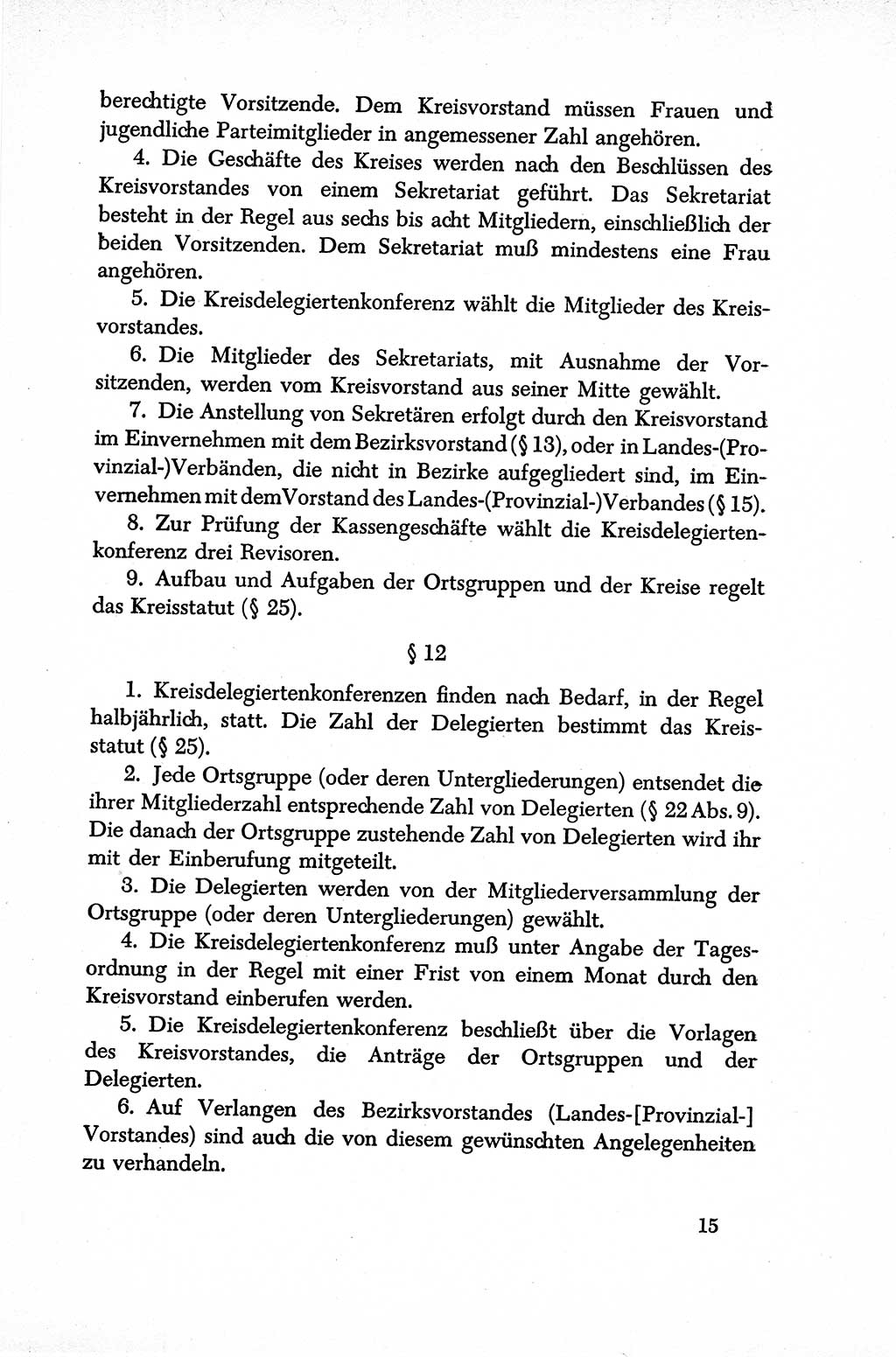 berechtigte Vorsitzende. Dem Kreisvorstand müssen Frauen und jugendliche Parteimitglieder in angemessener Zahl angehören.

4. Die Geschäfte des Kreises werden nach den Beschlüssen des Kreisvorstandes von einem Sekretariat geführt. Das Sekretariat besteht in der Regel aus sechs bis acht Mitgliedern, einschließlich der beiden Vorsitzenden. Dem Sekretariat muß mindestens eine Frau angehören.

5. Die Kreisdelegiertenkonferenz wählt die Mitglieder des Kreisvorstandes.

6. Die Mitglieder des Sekretariats, mit Ausnahme der Vorsitzenden, werden vom Kreisvorstand aus seiner Mitte gewählt.

7. Die Anstellung von Sekretären erfolgt durch den Kreisvorstand im Einvernehmen mit dem Bezirksvorstand (§ 13), oder in Landes-(Provinzial-)Verbänden, die nicht in Bezirke aufgegliedert sind, im Einvernehmen mit dem Vorstand des Landes-(Provinzial-)Verbandes (§ 15).

8. Zur Prüfung der Kassengeschäfte wählt die Kreisdelegiertenkonferenz drei Revisoren.

9. Aufbau und Aufgaben der Ortsgruppen und der Kreise regelt das Kreisstatut (§ 25).

§ 12

1. Kreisdelegiertenkonferenzen finden nach Bedarf, in der Regel halbjährlich, statt. Die Zahl der Delegierten bestimmt das Kreisstatut (§ 25).

2. Jede Ortsgruppe (oder deren Untergliederungen) entsendet die ihrer Mitgliederzahl entsprechende Zahl von Delegierten (§ 22 Abs. 9). Die danach der Ortsgruppe zustehende Zahl von Delegierten wird ihr mit der Einberufung mitgeteilt.

3. Die Delegierten werden von der Mitgliederversammlung der Ortsgruppe (oder deren Untergliederungen) gewählt.

4. Die Kreisdelegiertenkonferenz muß unter Angabe der Tagesordnung in der Regel mit einer Frist von einem Monat durch den Kreisvorstand einberufen werden.

5. Die Kreisdelegiertenkonferenz beschließt über die Vorlagen des Kreisvorstandes, die Anträge der Ortsgruppen und der Delegierten.

6. Auf Verlangen des Bezirksvorstandes (Landes-[Provinzial-] Vorstandes) sind auch die von diesem gewünschten Angelegenheiten zu verhandeln.

15